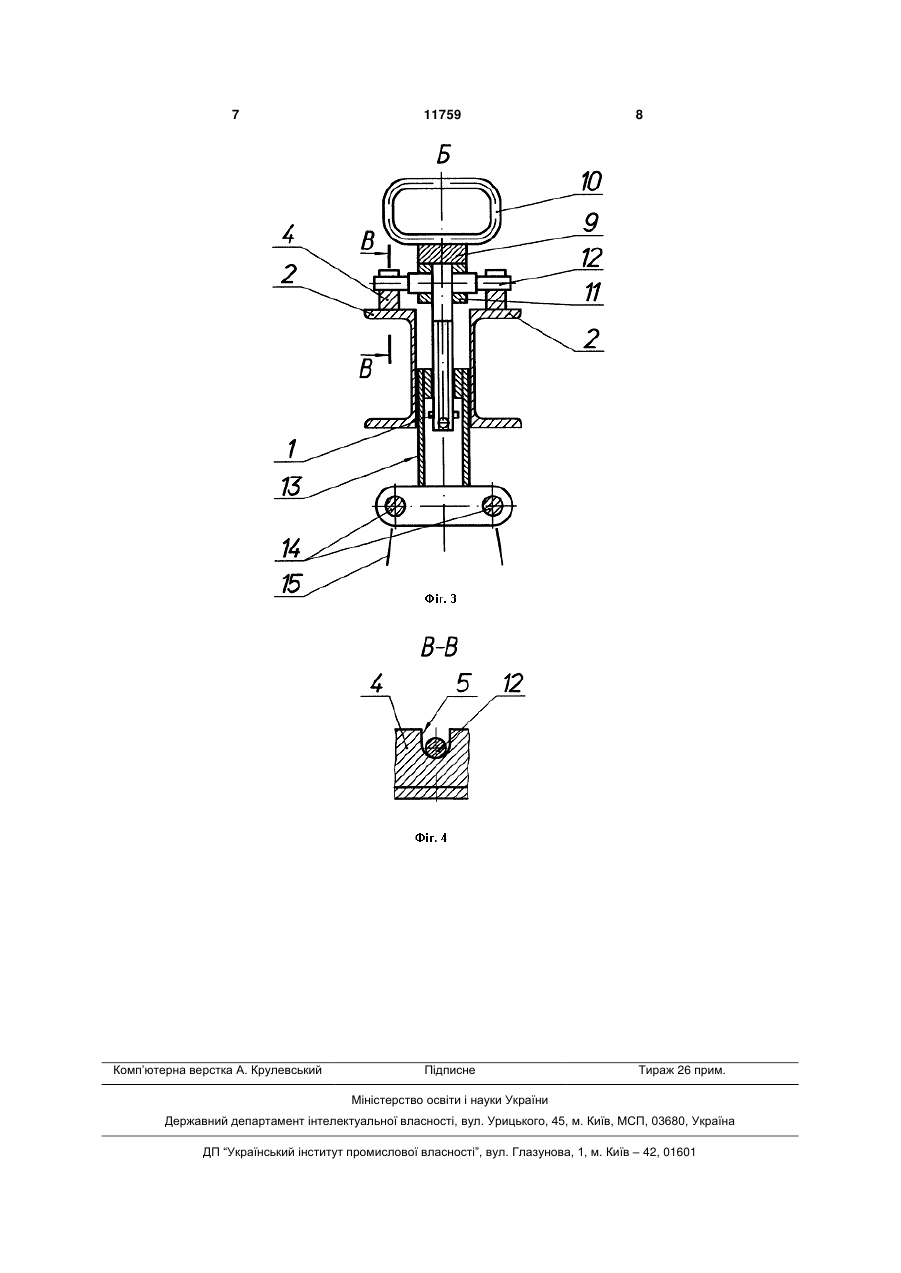 7 11759 8

Б

10
9
4
В
12
2
11
2
В
1
13
14
15

Фіг. 3

В-В

4 5 12

Фіг. 4

Комп'ютерна верстка А. Крулевський Підписне Тираж 26 прим.

Міністерство освіти і науки України

Державний департамент інтелектуальної власності, вул. Урицького, 45, м. Київ, МСП, 03680, Україна

ДП "Український інститут промислової власності", вул. Глазунова, 1, м. Київ – 42, 01601